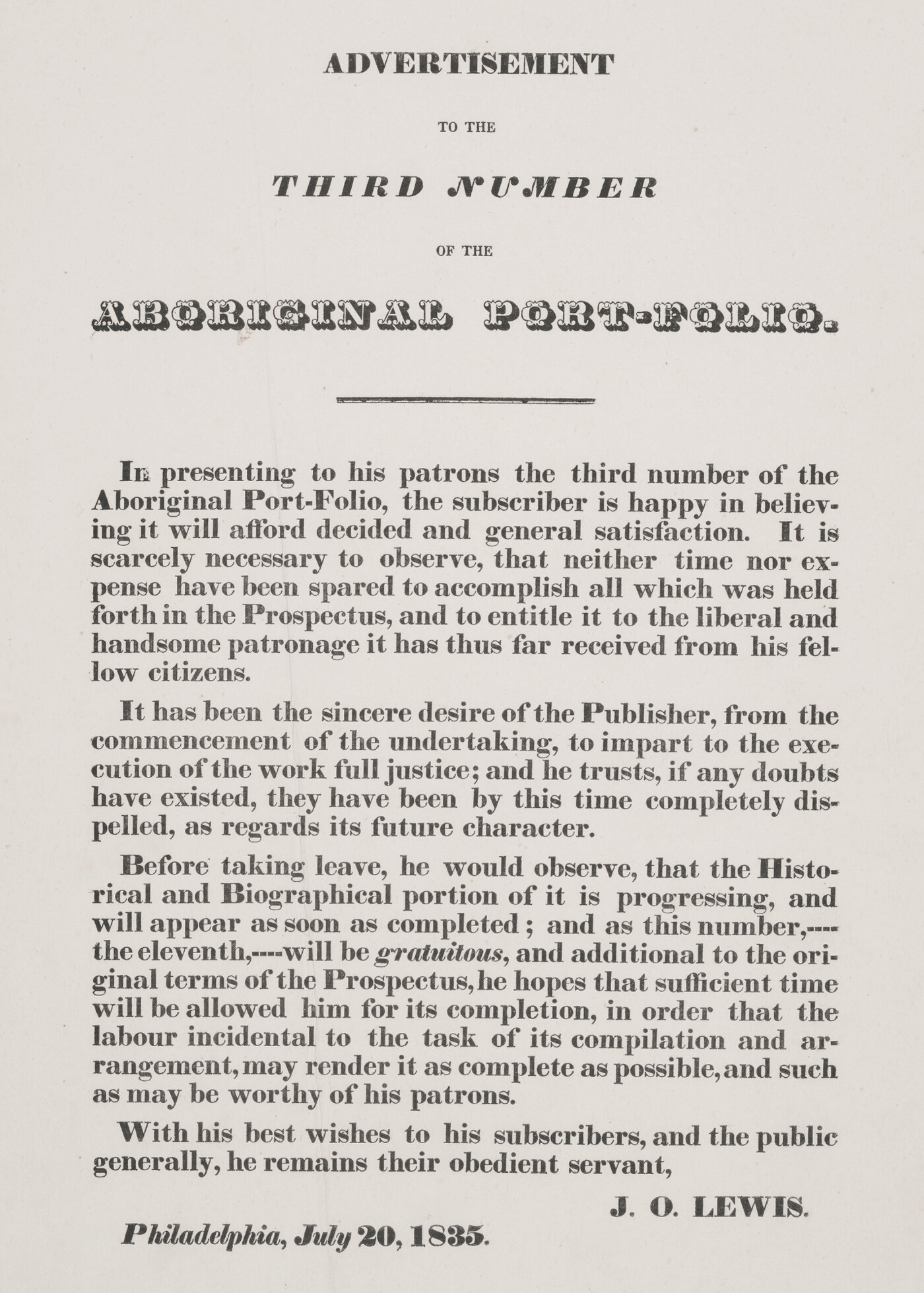 ADVERTISEMENT

TO THE

THIRD NUMBER

OF THE

ABORIGINAL PORT-FOLIO.

In presenting to his patrons the third number of the Aboriginal Port-Folio, the subscriber is happy in believing it will afford decided and general satisfaction. It is scarcely necessary to observe, that neither time nor expense have been spared to accomplish all which was held forth in the Prospectus, and to entitle it to the liberal and handsome patronage it has thus far received from his fellow citizens.

It has been the sincere desire of the Publisher, from the commencement of the undertaking, to impart to the execution of the work full justice; and he trusts, if any doubts have existed, they have been by this time completely dispelled, as regards its future character.

Before taking leave, he would observe, that the Historical and Biographical portion of it is progressing, and will appear as soon as completed; and as this number,----the eleventh,----will be gratuitous, and additional to the original terms of the Prospectus, he hopes that sufficient time will be allowed him for its completion, in order that the labour incidental to the task of its compilation and arrangement, may render it as complete as possible, and such as may be worthy of his patrons.

With his best wishes to his subscribers, and the public generally, he remains their obedient servant,

J. O. LEWIS.

Philadelphia, July 20, 1835.